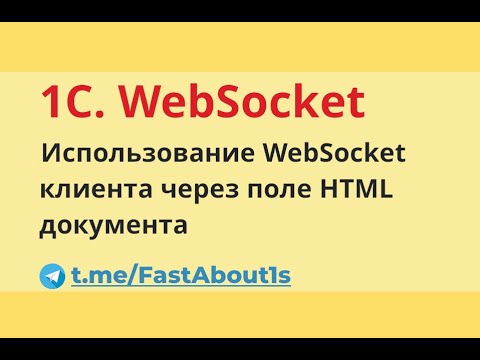 1С. WebSocket

Использование WebSocket клиента через поле HTML документа

t.me/FastAbout1s